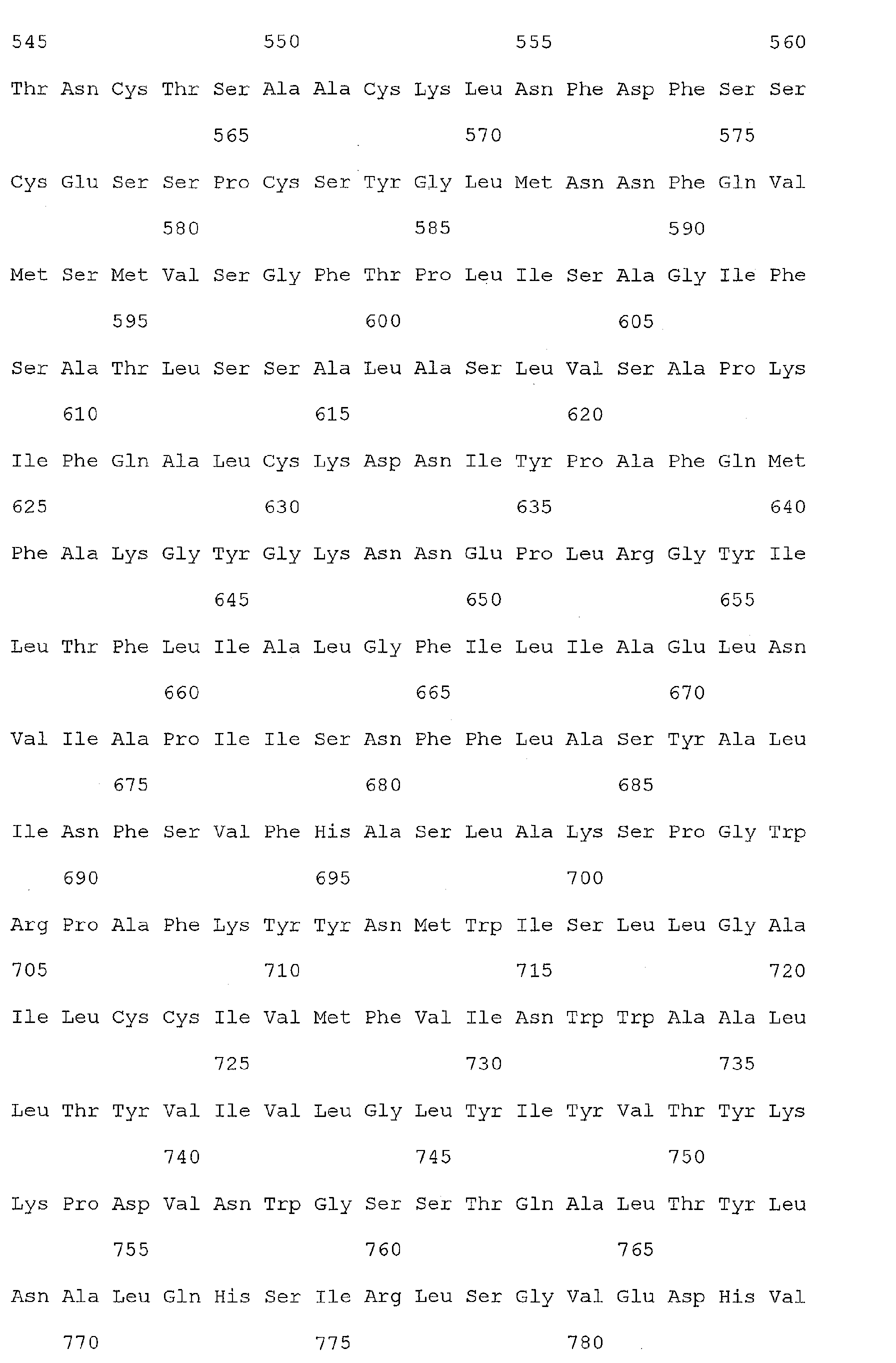 545 550 555 560

Thr Asn Cys Thr Ser Ala Ala Cys Lys Leu Asn Phe Asp Phe Ser Ser

565 570 575

Cys Glu Ser Ser Pro Cys Ser Tyr Gly Leu Met Asn Asn Phe Gln Val

580 585 590

Met Ser Met Val Ser Gly Phe Thr Pro Leu Ile Ser Ala Gly Ile Phe

595 600 605

Ser Ala Thr Leu Ser Ser Ala Leu Ala Ser Leu Val Ser Ala Pro Lys

610 615 620

Ile Phe Gln Ala Leu Cys Lys Asp Asn Ile Tyr Pro Ala Phe Gln Met

625 630 635 640

Phe Ala Lys Gly Tyr Gly Lys Asn Asn Glu Pro Leu Arg Gly Tyr Ile

645 650 655

Leu Thr Phe Leu Ile Ala Leu Gly Phe Ile Leu Ile Ala Glu Leu Asn

660 665 670

Val Ile Ala Pro Ile Ile Ser Asn Phe Phe Leu Ala Ser Tyr Ala Leu

675 680 685

Ile Asn Phe Ser Val Phe His Ala Ser Leu Ala Lys Ser Pro Gly Trp

690 695 700

Arg Pro Ala Phe Lys Tyr Tyr Asn Met Trp Ile Ser Leu Leu Gly Ala

705 710 715 720

Ile Leu Cys Cys Ile Val Met Phe Val Ile Asn Trp Trp Ala Ala Leu

725 730 735

Leu Thr Tyr Val Ile Val Leu Gly Leu Tyr Ile Tyr Val Thr Tyr Lys

740 745 750

Lys Pro Asp Val Asn Trp Gly Ser Ser Thr Gln Ala Leu Thr Tyr Leu

755 760 765

Asn Ala Leu Gln His Ser Ile Arg Leu Ser Gly Val Glu Asp His Val

770 775 780